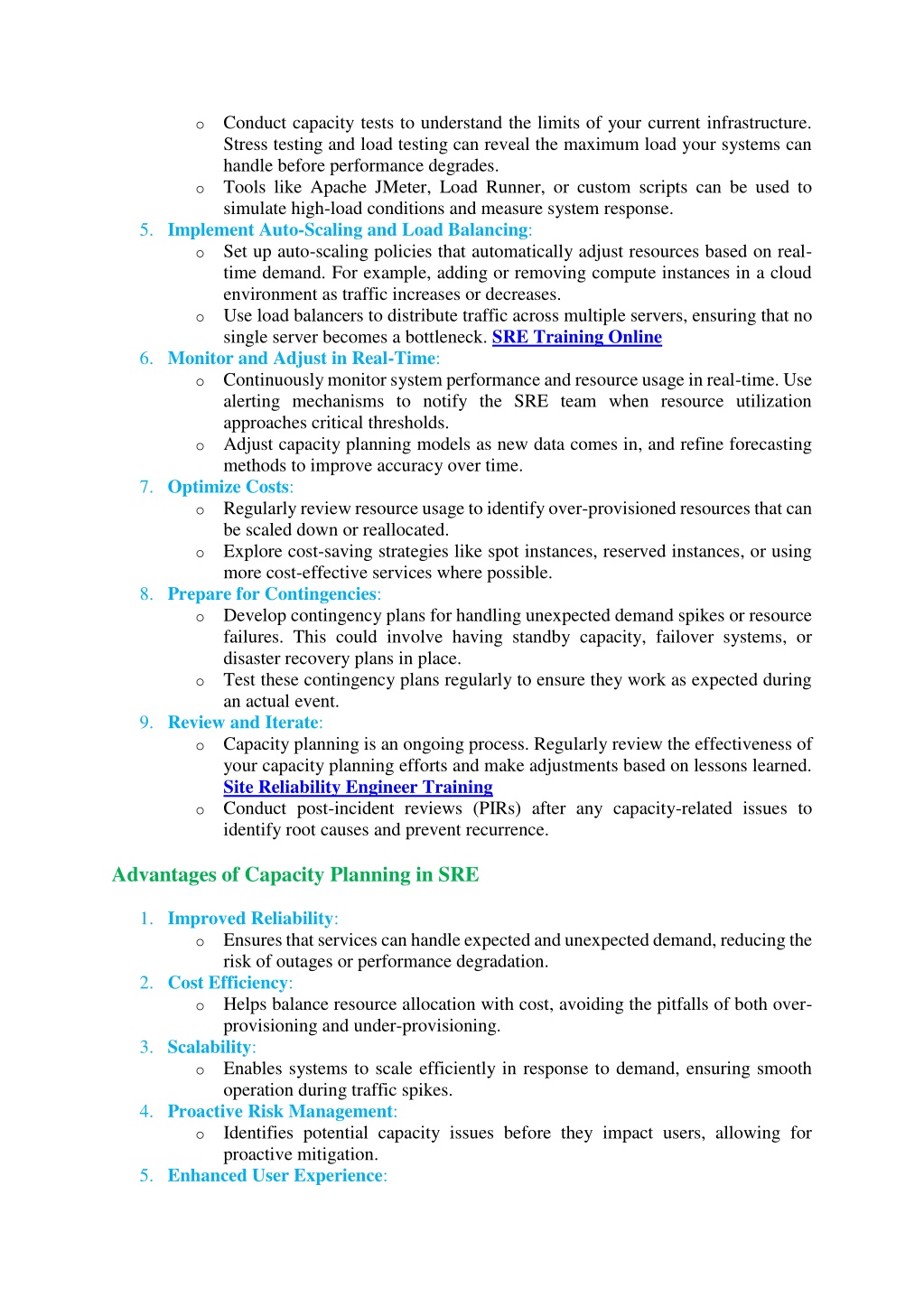 o Conduct capacity tests to understand the limits of your current infrastructure. Stress testing and load testing can reveal the maximum load your systems can handle before performance degrades.
o Tools like Apache JMeter, Load Runner, or custom scripts can be used to simulate high-load conditions and measure system response.

5. Implement Auto-Scaling and Load Balancing:
o Set up auto-scaling policies that automatically adjust resources based on real-time demand. For example, adding or removing compute instances in a cloud environment as traffic increases or decreases.
o Use load balancers to distribute traffic across multiple servers, ensuring that no single server becomes a bottleneck. SRE Training Online

6. Monitor and Adjust in Real-Time:
o Continuously monitor system performance and resource usage in real-time. Use alerting mechanisms to notify the SRE team when resource utilization approaches critical thresholds.
o Adjust capacity planning models as new data comes in, and refine forecasting methods to improve accuracy over time.

7. Optimize Costs:
o Regularly review resource usage to identify over-provisioned resources that can be scaled down or reallocated.
o Explore cost-saving strategies like spot instances, reserved instances, or using more cost-effective services where possible.

8. Prepare for Contingencies:
o Develop contingency plans for handling unexpected demand spikes or resource failures. This could involve having standby capacity, failover systems, or disaster recovery plans in place.
o Test these contingency plans regularly to ensure they work as expected during an actual event.

9. Review and Iterate:
o Capacity planning is an ongoing process. Regularly review the effectiveness of your capacity planning efforts and make adjustments based on lessons learned. Site Reliability Engineer Training
o Conduct post-incident reviews (PIRs) after any capacity-related issues to identify root causes and prevent recurrence.

Advantages of Capacity Planning in SRE

1. Improved Reliability:
o Ensures that services can handle expected and unexpected demand, reducing the risk of outages or performance degradation.

2. Cost Efficiency:
o Helps balance resource allocation with cost, avoiding the pitfalls of both over-provisioning and under-provisioning.

3. Scalability:
o Enables systems to scale efficiently in response to demand, ensuring smooth operation during traffic spikes.

4. Proactive Risk Management:
o Identifies potential capacity issues before they impact users, allowing for proactive mitigation.

5. Enhanced User Experience: